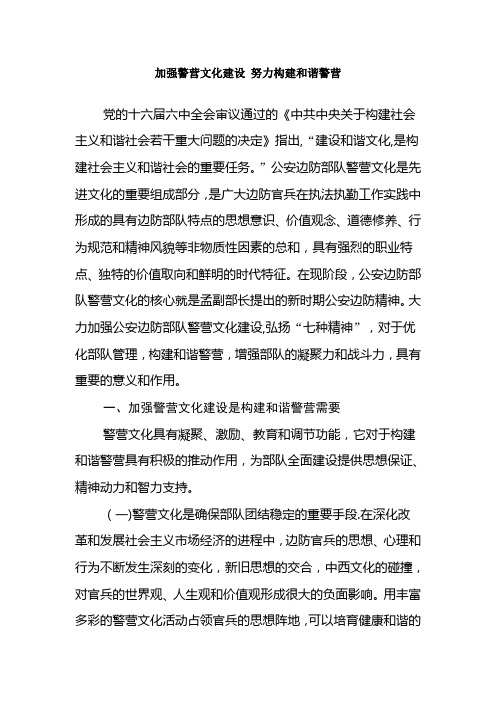 加强警营文化建设 努力构建和谐警营

党的十六届六中全会审议通过的《中共中央关于构建社会主义和谐社会若干重大问题的决定》指出,“建设和谐文化,是构建社会主义和谐社会的重要任务。”公安边防部队警营文化是先进文化的重要组成部分，是广大边防官兵在执法执勤工作实践中形成的具有边防部队特点的思想意识、价值观念、道德修养、行为规范和精神风貌等非物质性因素的总和，具有强烈的职业特点、独特的价值取向和鲜明的时代特征。在现阶段，公安边防部队警营文化的核心就是孟副部长提出的新时期公安边防精神。大力加强公安边防部队警营文化建设,弘扬“七种精神”，对于优化部队管理，构建和谐警营，增强部队的凝聚力和战斗力，具有重要的意义和作用。

一、加强警营文化建设是构建和谐警营需要

警营文化具有凝聚、激励、教育和调节功能，它对于构建和谐警营具有积极的推动作用，为部队全面建设提供思想保证、精神动力和智力支持。

(一)警营文化是确保部队团结稳定的重要手段.在深化改革和发展社会主义市场经济的进程中，边防官兵的思想、心理和行为不断发生深刻的变化，新旧思想的交合，中西文化的碰撞，对官兵的世界观、人生观和价值观形成很大的负面影响。用丰富多彩的警营文化活动占领官兵的思想阵地，可以培育健康和谐的